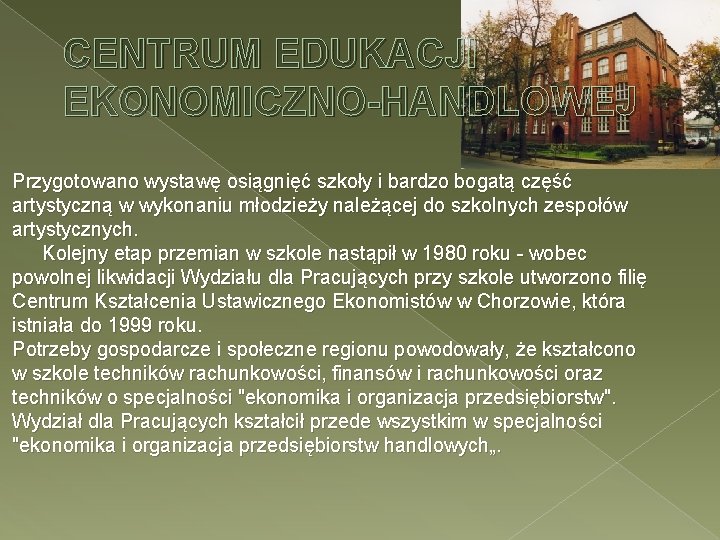 CENTRUM EDUKACJI EKONOMICZNO-HANDLOWEJ

Przygotowano wystawę osiągnięć szkoły i bardzo bogatą część artystyczną w wykonaniu młodzieży należącej do szkolnych zespołów artystycznych.

Kolejny etap przemian w szkole nastąpił w 1980 roku - wobec powolnej likwidacji Wydziału dla Pracujących przy szkole utworzono filię Centrum Kształcenia Ustawicznego Ekonomistów w Chorzowie, która istniała do 1999 roku.

Potrzeby gospodarcze i społeczne regionu powodowały, że kształcono w szkole techników rachunkowości, finansów i rachunkowości oraz techników o specjalności "ekonomika i organizacja przedsiębiorstw". Wydział dla Pracujących kształcił przede wszystkim w specjalności "ekonomika i organizacja przedsiębiorstw handlowych„.